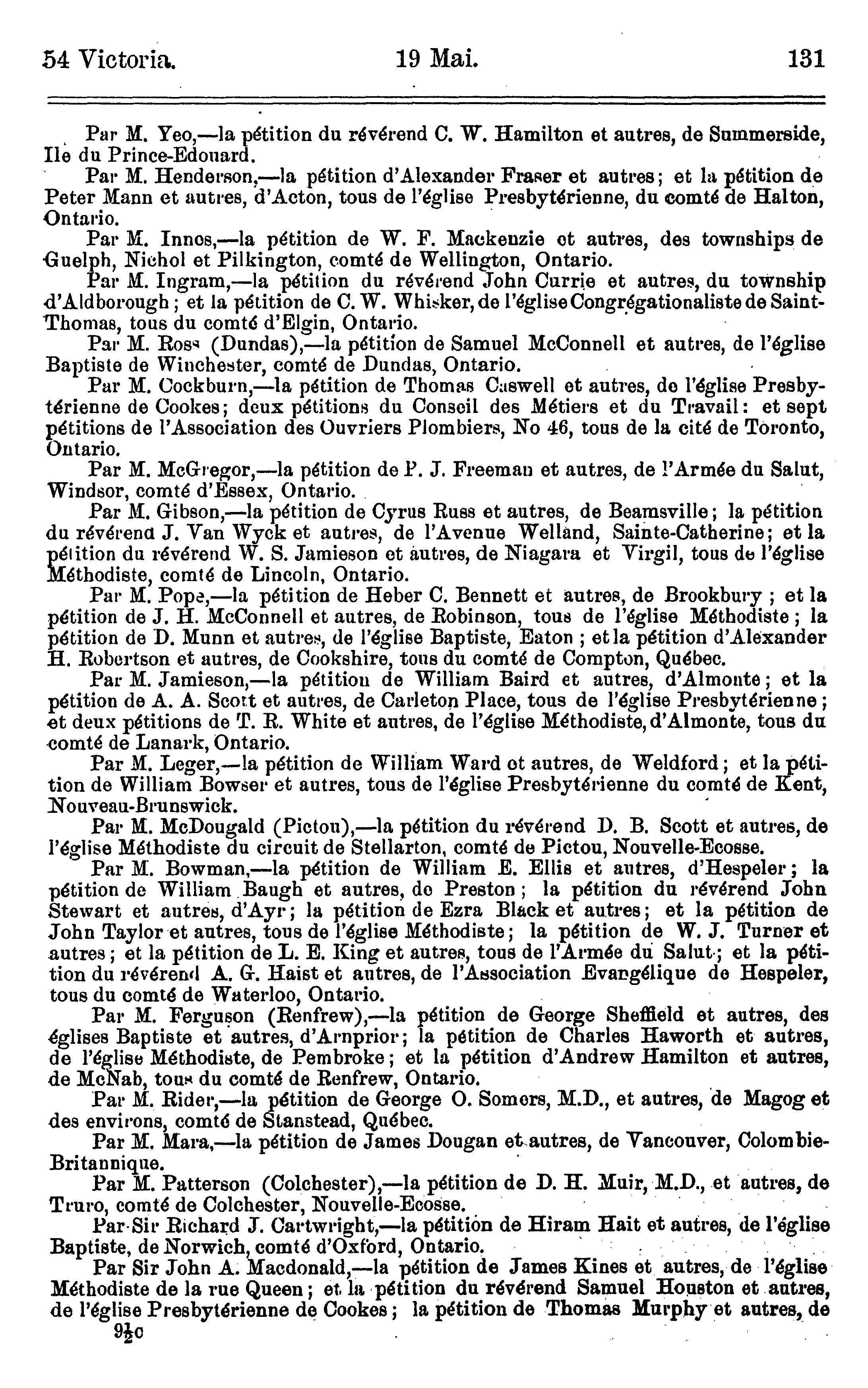 54 Victoria. 19 Mai. 131

Par M. Yeo,—la pétition du révérend C. W. Hamilton et autres, de Summerside, Ile du Prince-Edouard.

Par M. Henderson,—la pétition d'Alexander Fraser et autres; et la pétition de Peter Mann et autres, d'Acton, tous de l'église Presbytérienne, du comté de Halton, Ontario.

Par M. Innes,—la pétition de W. F. Mackenzie et autres, des townships de Guelph, Nichol et Pilkington, comté de Wellington, Ontario.

Par M. Ingram,—la pétition du révérend John Currie et autres, du township d'Aldborough; et la pétition de C. W. Whisker, de l'église Congrégationaliste de Saint-Thomas, tous du comté d'Elgin, Ontario.

Par M. Ross (Dundas),—la pétition de Samuel McConnell et autres, de l'église Baptiste de Winchester, comté de Dundas, Ontario.

Par M. Cockburn,—la pétition de Thomas Caswell et autres, de l'église Presbytérienne de Cookes; deux pétitions du Conseil des Métiers et du Travail: et sept pétitions de l'Association des Ouvriers Plombiers, No 46, tous de la cité de Toronto, Ontario.

Par M. McGregor,—la pétition de P. J. Freeman et autres, de l'Armée du Salut, Windsor, comté d'Essex, Ontario.

Par M. Gibson,—la pétition de Cyrus Russ et autres, de Beamsville; la pétition du révérend J. Van Wyck et autres, de l'Avenue Welland, Sainte-Catherine; et la pétition du révérend W. S. Jamieson et autres, de Niagara et Virgil, tous de l'église Méthodiste, comté de Lincoln, Ontario.

Par M. Pope,—la pétition de Heber C. Bennett et autres, de Brookbury; et la pétition de J. H. McConnell et autres, de Robinson, tous de l'église Méthodiste; la pétition de D. Munn et autres, de l'église Baptiste, Eaton; et la pétition d'Alexander H. Robertson et autres, de Cookshire, tous du comté de Compton, Québec.

Par M. Jamieson,—la pétition de William Baird et autres, d'Almonte; et la pétition de A. A. Scott et autres, de Carleton Place, tous de l'église Presbytérienne; et deux pétitions de T. R. White et autres, de l'église Méthodiste, d'Almonte, tous du comté de Lanark, Ontario.

Par M. Leger,—la pétition de William Ward et autres, de Weldford; et la pétition de William Bowser et autres, tous de l'église Presbytérienne du comté de Kent, Nouveau-Brunswick.

Par M. McDougald (Pictou),—la pétition du révérend D. B. Scott et autres, de l'église Méthodiste du circuit de Stellarton, comté de Pictou, Nouvelle-Ecosse.

Par M. Bowman,—la pétition de William E. Ellis et autres, d'Hespeler; la pétition de William Baugh et autres, de Preston; la pétition du révérend John Stewart et autres, d'Ayr; la pétition de Ezra Black et autres; et la pétition de John Taylor et autres, tous de l'église Méthodiste; la pétition de W. J. Turner et autres; et la pétition de L. E. King et autres, tous de l'Armée du Salut; et la pétition du révérend A. G. Haist et autres, de l'Association Evangélique de Hespeler, tous du comté de Waterloo, Ontario.

Par M. Ferguson (Renfrew),—la pétition de George Sheffield et autres, des églises Baptiste et autres, d'Arnprior; la pétition de Charles Haworth et autres, de l'église Méthodiste, de Pembroke; et la pétition d'Andrew Hamilton et autres, de McNab, tous du comté de Renfrew, Ontario.

Par M. Rider,—la pétition de George O. Somers, M.D., et autres, de Magog et des environs, comté de Stanstead, Québec.

Par M. Mara,—la pétition de James Dougan et autres, de Vancouver, Colombie-Britannique.

Par M. Patterson (Colchester),—la pétition de D. H. Muir, M.D., et autres, de Truro, comté de Colchester, Nouvelle-Ecosse.

Par Sir Richard J. Cartwright,—la pétition de Hiram Hait et autres, de l'église Baptiste, de Norwich, comté d'Oxford, Ontario.

Par Sir John A. Macdonald,—la pétition de James Kines et autres, de l'église Méthodiste de la rue Queen; et la pétition du révérend Samuel Houston et autres, de l'église Presbytérienne de Cookes; la pétition de Thomas Murphy et autres, de

$9\frac{1}{2}$c